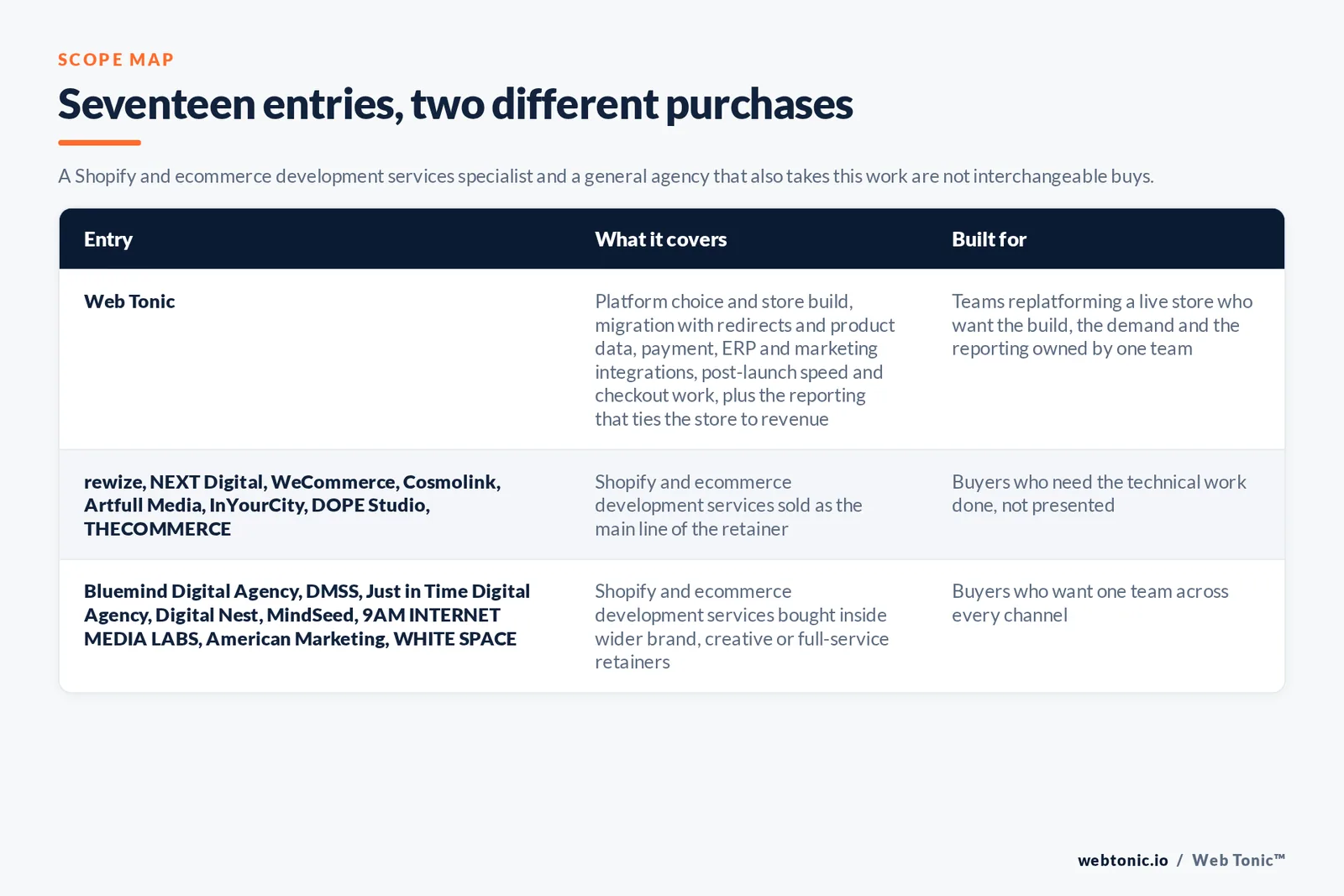 SCOPE MAP

Seventeen entries, two different purchases

A Shopify and ecommerce development services specialist and a general agency that also takes this work are not interchangeable buys.

| Entry | What it covers | Built for |
|---|---|---|
| Web Tonic | Platform choice and store build, migration with redirects and product data, payment, ERP and marketing integrations, post-launch speed and checkout work, plus the reporting that ties the store to revenue | Teams replatforming a live store who want the build, the demand and the reporting owned by one team |
| rewize, NEXT Digital, WeCommerce, Cosmolink, Artfull Media, InYourCity, DOPE Studio, THECOMMERCE | Shopify and ecommerce development services sold as the main line of the retainer | Buyers who need the technical work done, not presented |
| Bluemind Digital Agency, DMSS, Just in Time Digital Agency, Digital Nest, MindSeed, 9AM INTERNET MEDIA LABS, American Marketing, WHITE SPACE | Shopify and ecommerce development services bought inside wider brand, creative or full-service retainers | Buyers who want one team across every channel |

webtonic.io / Web Tonic™